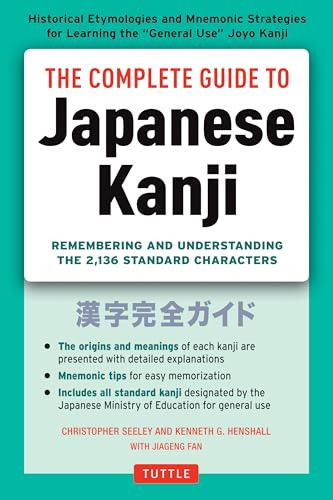 Historical Etymologies and Mnemonic Strategies for Learning the "General Use" Joyo Kanji

THE COMPLETE GUIDE TO
Japanese Kanji

REMEMBERING AND UNDERSTANDING THE 2,136 STANDARD CHARACTERS

漢字完全ガイド

• The origins and meanings of each kanji are presented with detailed explanations
• Mnemonic tips for easy memorization
• Includes all standard kanji designated by the Japanese Ministry of Education for general use

CHRISTOPHER SEELEY AND KENNETH G. HENSHALL
WITH JIAGENG FAN

TUTTLE